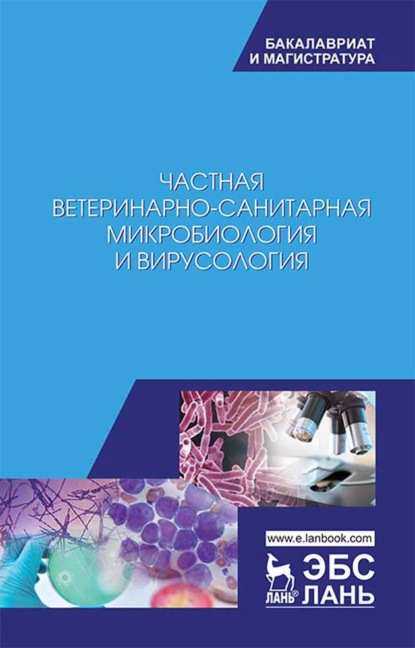 БАКАЛАВРИАТ
И МАГИСТРАТУРА

ЧАСТНАЯ
ВЕТЕРИНАРНО-САНИТАРНАЯ
МИКРОБИОЛОГИЯ
И ВИРУСОЛОГИЯ

www.e.lanbook.com

ЛАНЬ
ЭБС
ЛАНЬ